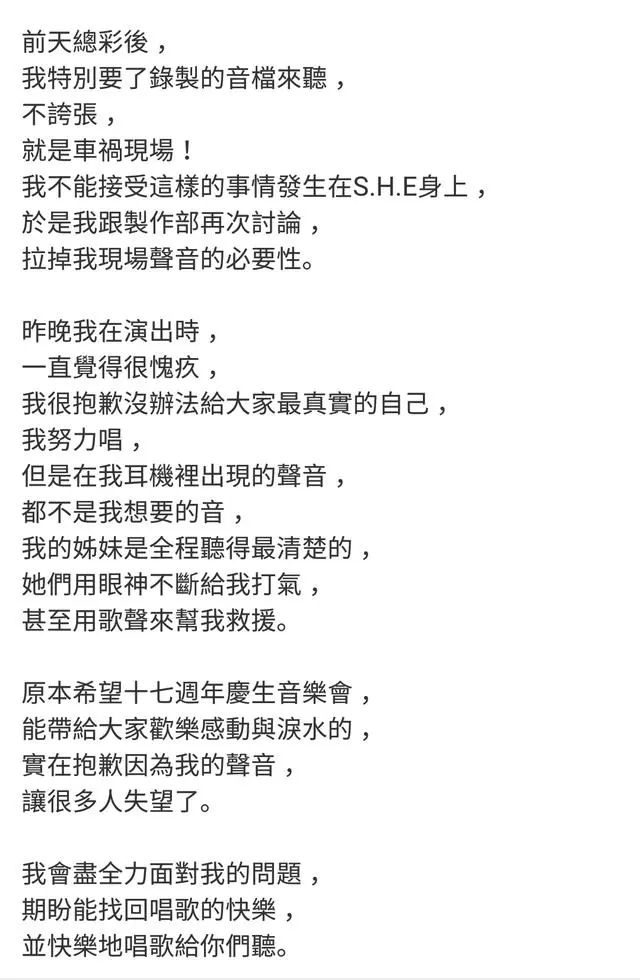 前天總彩後，
我特別要了錄製的音檔來聽，
不誇張，
就是車禍現場！
我不能接受這樣的事情發生在S.H.E身上，
於是我跟製作部再次討論，
拉掉我現場聲音的必要性。

昨晚我在演出時，
一直覺得很愧疚，
我很抱歉沒辦法給大家最真實的自己，
我努力唱，
但是在我耳機裡出現的聲音，
都不是我想要的音，
我的姊妹是全程聽得最清楚的，
她們用眼神不斷給我打氣，
甚至用歌聲來幫我救援。

原本希望十七週年慶生音樂會，
能帶給大家歡樂感動與淚水的，
實在抱歉因為我的聲音，
讓很多人失望了。

我會盡全力面對我的問題，
期盼能找回唱歌的快樂，
並快樂地唱歌給你們聽。